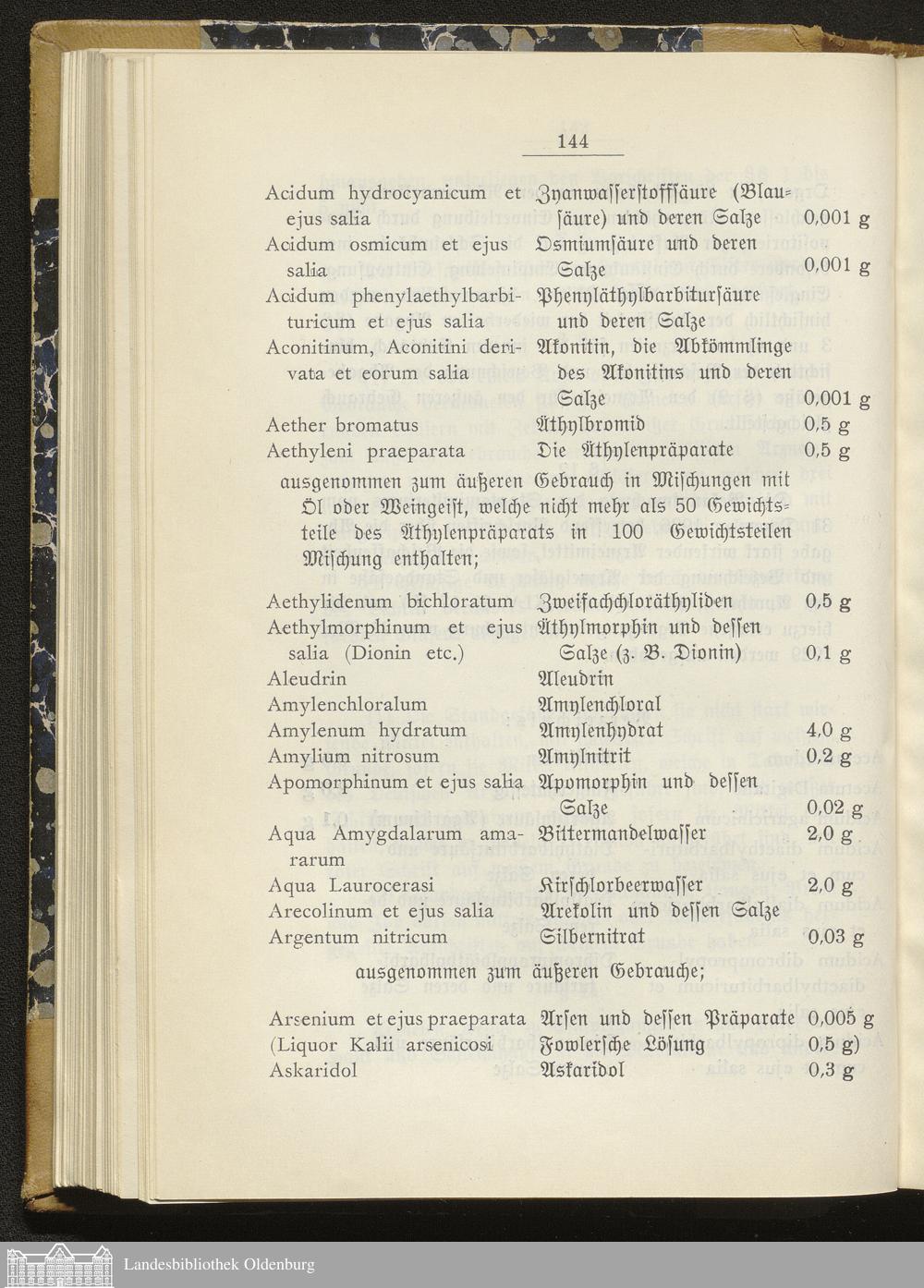 144

| | | |
|---|---|---|
| Acidum hydrocyanicum et ejus salia | Zyanwasserstoffsäure (Blausäure) und deren Salze | 0,001 g |
| Acidum osmicum et ejus salia | Osmiumsäure und deren Salze | 0,001 g |
| Acidum phenylaethylbarbituricum et ejus salia | Phenyläthylbarbitursäure und deren Salze | |
| Aconitinum, Aconitini derivata et eorum salia | Akonitin, die Abkömmlinge des Akonitins und deren Salze | 0,001 g |
| Aether bromatus | Äthylbromid | 0,5 g |
| Aethyleni praeparata | Die Äthylenpräparate | 0,5 g |

ausgenommen zum äußeren Gebrauch in Mischungen mit Öl oder Weingeist, welche nicht mehr als 50 Gewichtsteile des Äthylenpräparats in 100 Gewichtsteilen Mischung enthalten;

| | | |
|---|---|---|
| Aethylidenum bichloratum | Zweifachchloräthyliden | 0,5 g |
| Aethylmorphinum et ejus salia (Dionin etc.) | Äthylmorphin und dessen Salze (z. B. Dionin) | 0,1 g |
| Aleudrin | Aleudrin | |
| Amylenchloralum | Amylenchloral | |
| Amylenum hydratum | Amylenhydrat | 4,0 g |
| Amylium nitrosum | Amylnitrit | 0,2 g |
| Apomorphinum et ejus salia | Apomorphin und dessen Salze | 0,02 g |
| Aqua Amygdalarum amararum | Bittermandelwasser | 2,0 g |
| Aqua Laurocerasi | Kirschlorbeerwasser | 2,0 g |
| Arecolinum et ejus salia | Arekolin und dessen Salze | |
| Argentum nitricum | Silbernitrat | 0,03 g |

ausgenommen zum äußeren Gebrauche;

| | | |
|---|---|---|
| Arsenium et ejus praeparata | Arsen und dessen Präparate | 0,005 g |
| (Liquor Kalii arsenicosi | Fowlersche Lösung | 0,5 g) |
| Askaridol | Askaridol | 0,3 g |

Landesbibliothek Oldenburg